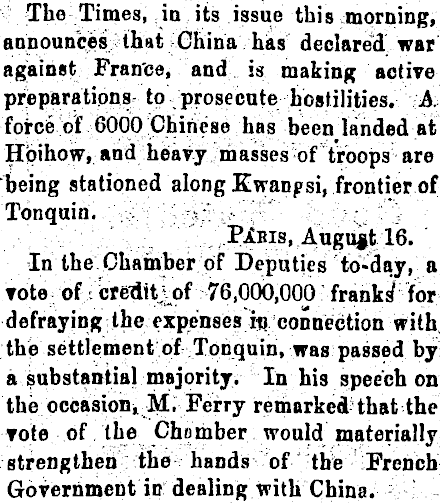 The Times, in its issue this morning, announces that China has declared war against France, and is making active preparations to prosecute hostilities. A force of 6000 Chinese has been landed at Hoihow, and heavy masses of troops are being stationed along Kwangsi, frontier of Tonquin.

PARIS, August 16.

In the Chamber of Deputies to-day, a vote of credit of 76,000,000 franks for defraying the expenses in connection with the settlement of Tonquin, was passed by a substantial majority. In his speech on the occasion, M. Ferry remarked that the vote of the Chamber would materially strengthen the hands of the French Government in dealing with China.